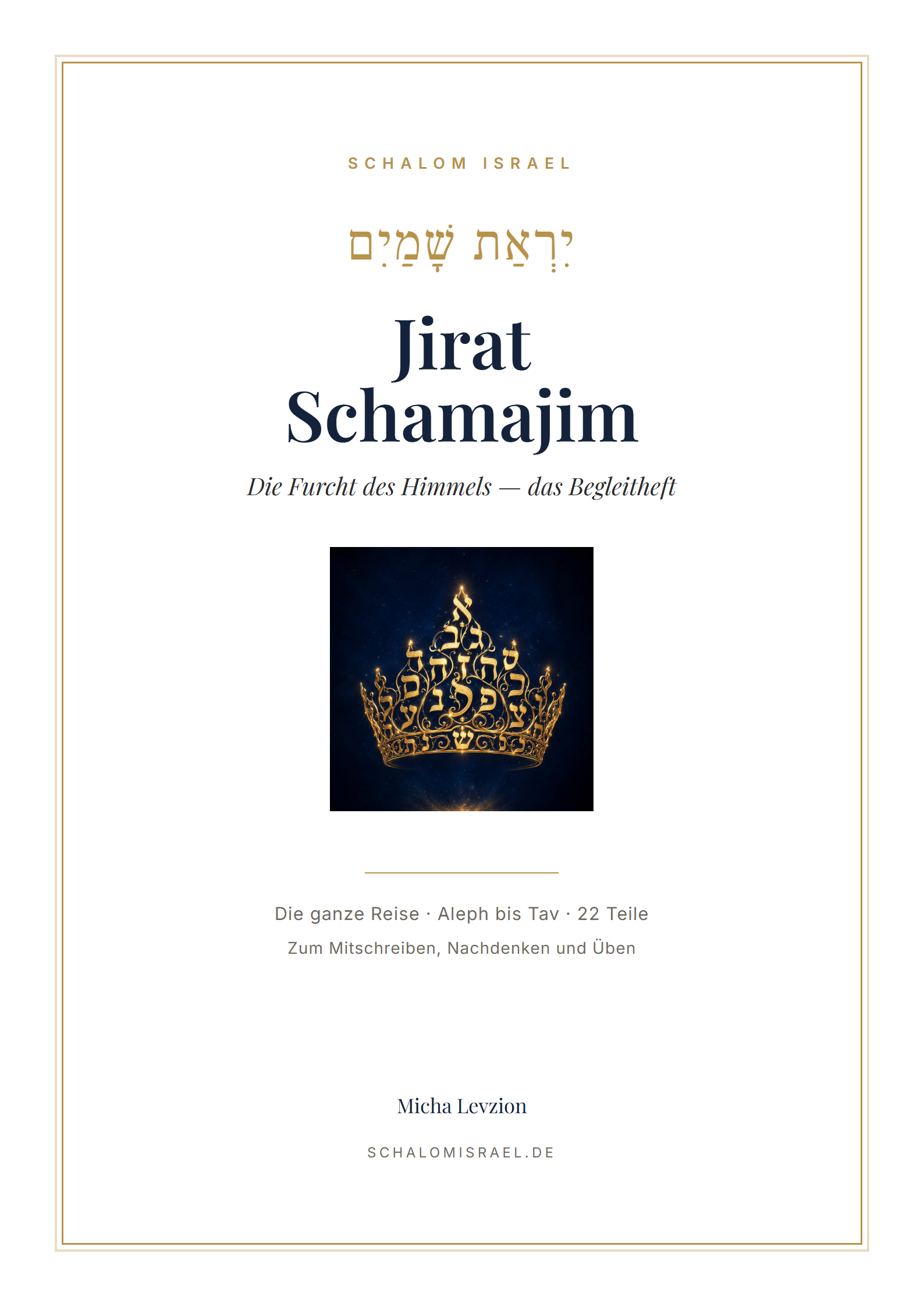 SCHALOM ISRAEL

יִרְאַת שָׁמַיִם

Jirat Schamajim

Die Furcht des Himmels — das Begleitheft

Die ganze Reise · Aleph bis Tav · 22 Teile

Zum Mitschreiben, Nachdenken und Üben

Micha Levzion

SCHALOMISRAEL.DE